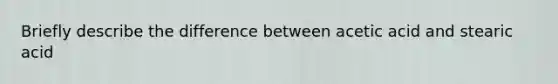 Briefly describe the difference between acetic acid and stearic acid